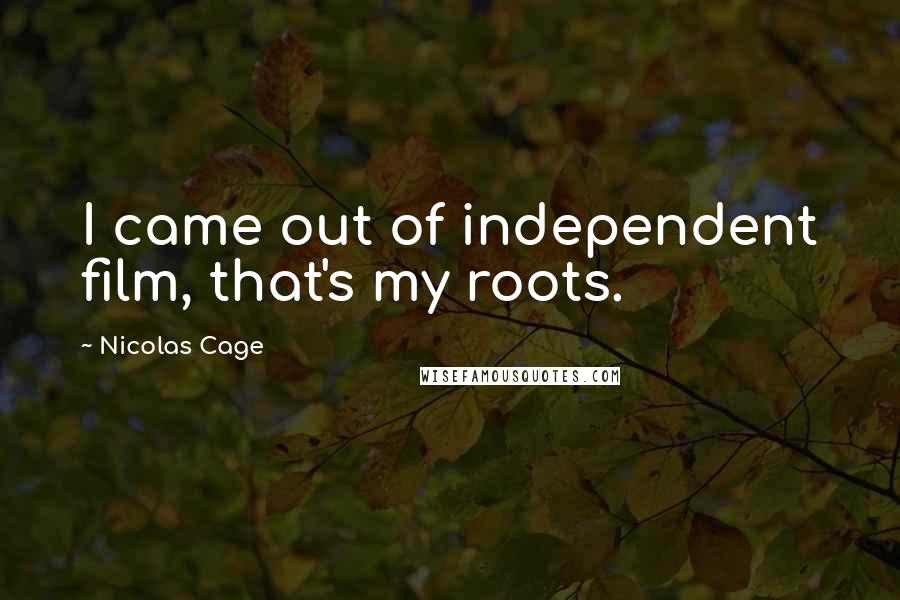 I came out of independent film, that's my roots.

~ Nicolas Cage

WISEFAMOUSQUOTES.COM